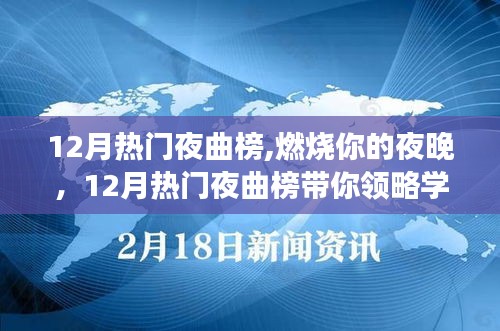 12月热门夜曲榜,燃烧你的夜晚，12月热门夜曲榜带你领略学

2月18日新闻资讯